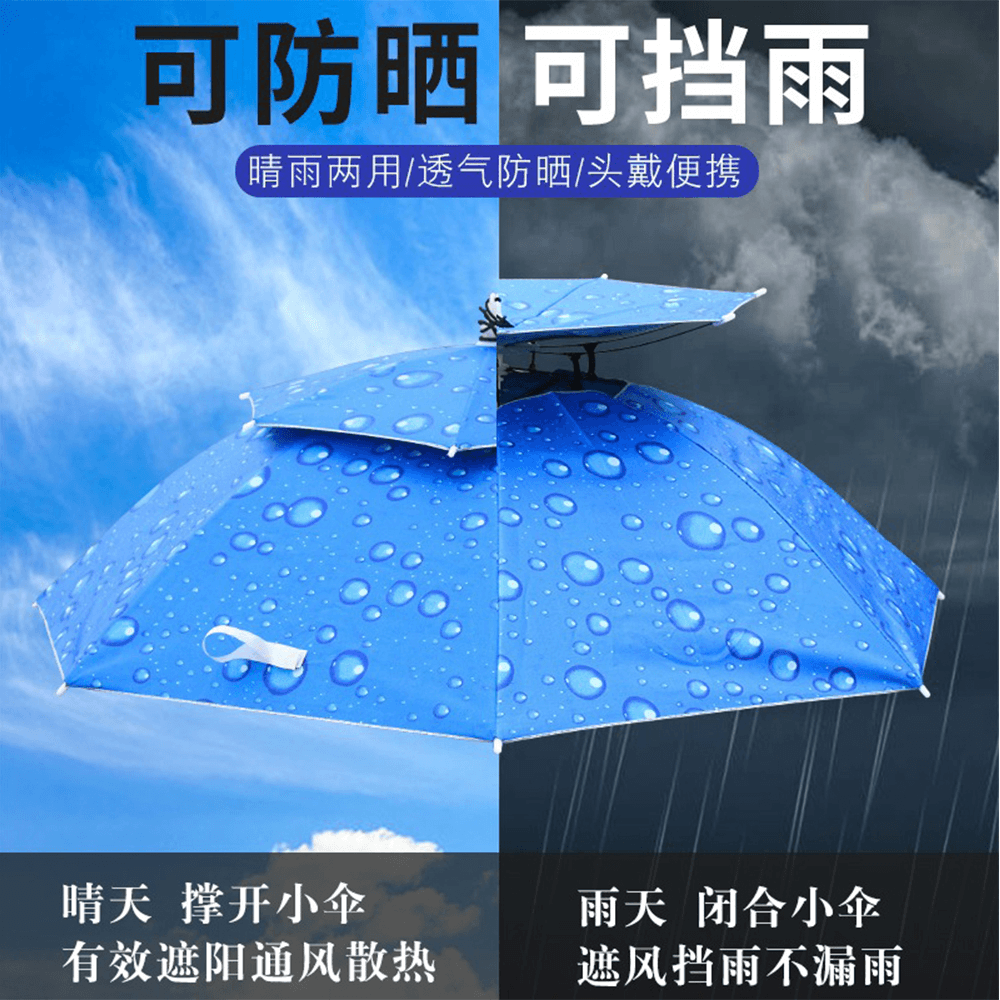 可防晒 可挡雨

晴雨两用/透气防晒/头戴便携

晴天 撑开小伞
有效遮阳通风散热

雨天 闭合小伞
遮风挡雨不漏雨